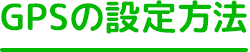 GPSの設定方法